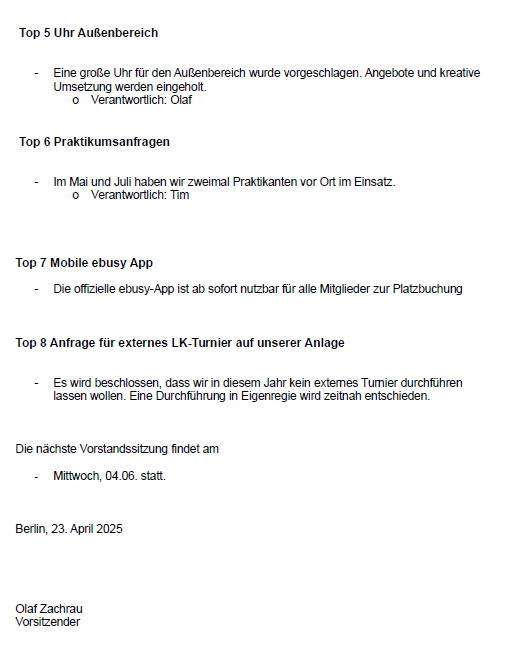 Top 5 Uhr Außenbereich

- Eine große Uhr für den Außenbereich wurde vorgeschlagen. Angebote und kreative Umsetzung werden eingeholt.
  o Verantwortlich: Olaf

Top 6 Praktikumsanfragen

- Im Mai und Juli haben wir zweimal Praktikanten vor Ort im Einsatz.
  o Verantwortlich: Tim

Top 7 Mobile ebusy App

- Die offizielle ebusy-App ist ab sofort nutzbar für alle Mitglieder zur Platzbuchung

Top 8 Anfrage für externes LK-Turnier auf unserer Anlage

- Es wird beschlossen, dass wir in diesem Jahr kein externes Turnier durchführen lassen wollen. Eine Durchführung in Eigenregie wird zeitnah entschieden.

Die nächste Vorstandssitzung findet am

- Mittwoch, 04.06. statt.

Berlin, 23. April 2025

Olaf Zachrau
Vorsitzender